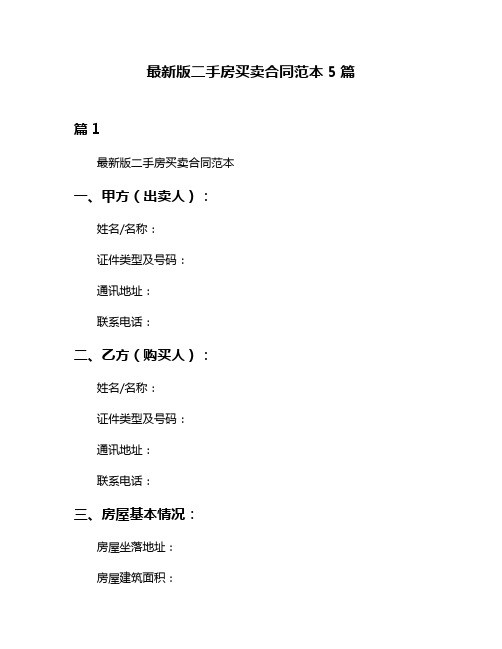 最新版二手房买卖合同范本 5 篇

篇 1

最新版二手房买卖合同范本

一、甲方（出卖人）：

姓名/名称：

证件类型及号码：

通讯地址：

联系电话：

二、乙方（购买人）：

姓名/名称：

证件类型及号码：

通讯地址：

联系电话：

三、房屋基本情况：

房屋坐落地址：

房屋建筑面积：